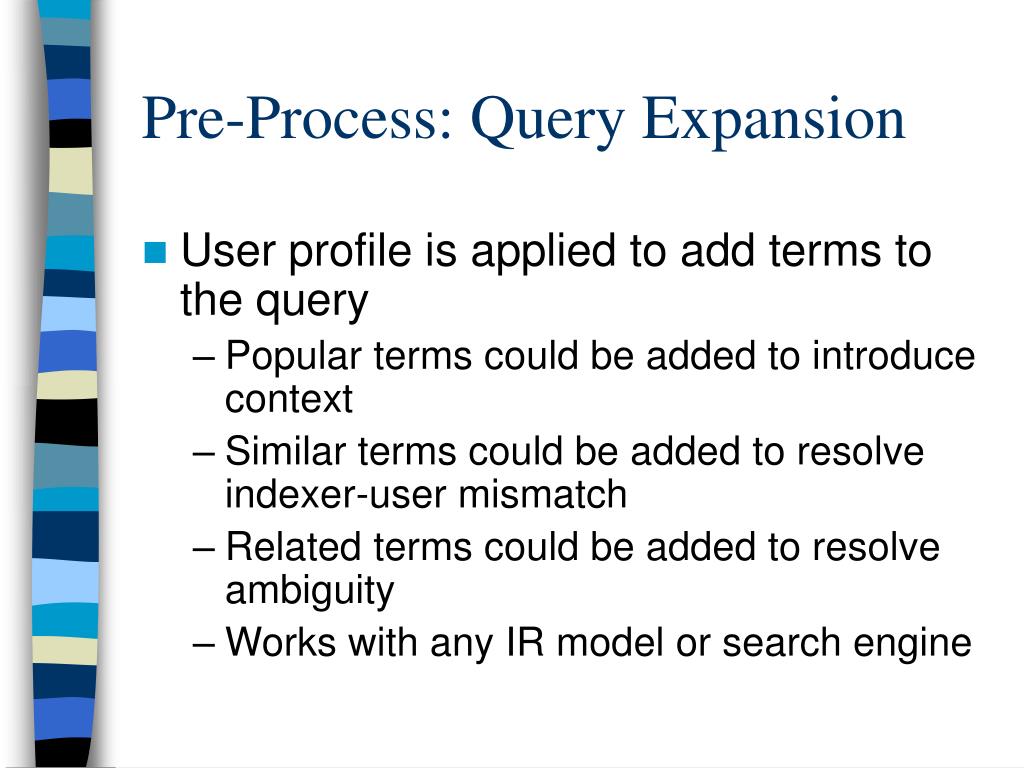 Pre-Process: Query Expansion

User profile is applied to add terms to the query

– Popular terms could be added to introduce context

– Similar terms could be added to resolve indexer-user mismatch

– Related terms could be added to resolve ambiguity

– Works with any IR model or search engine